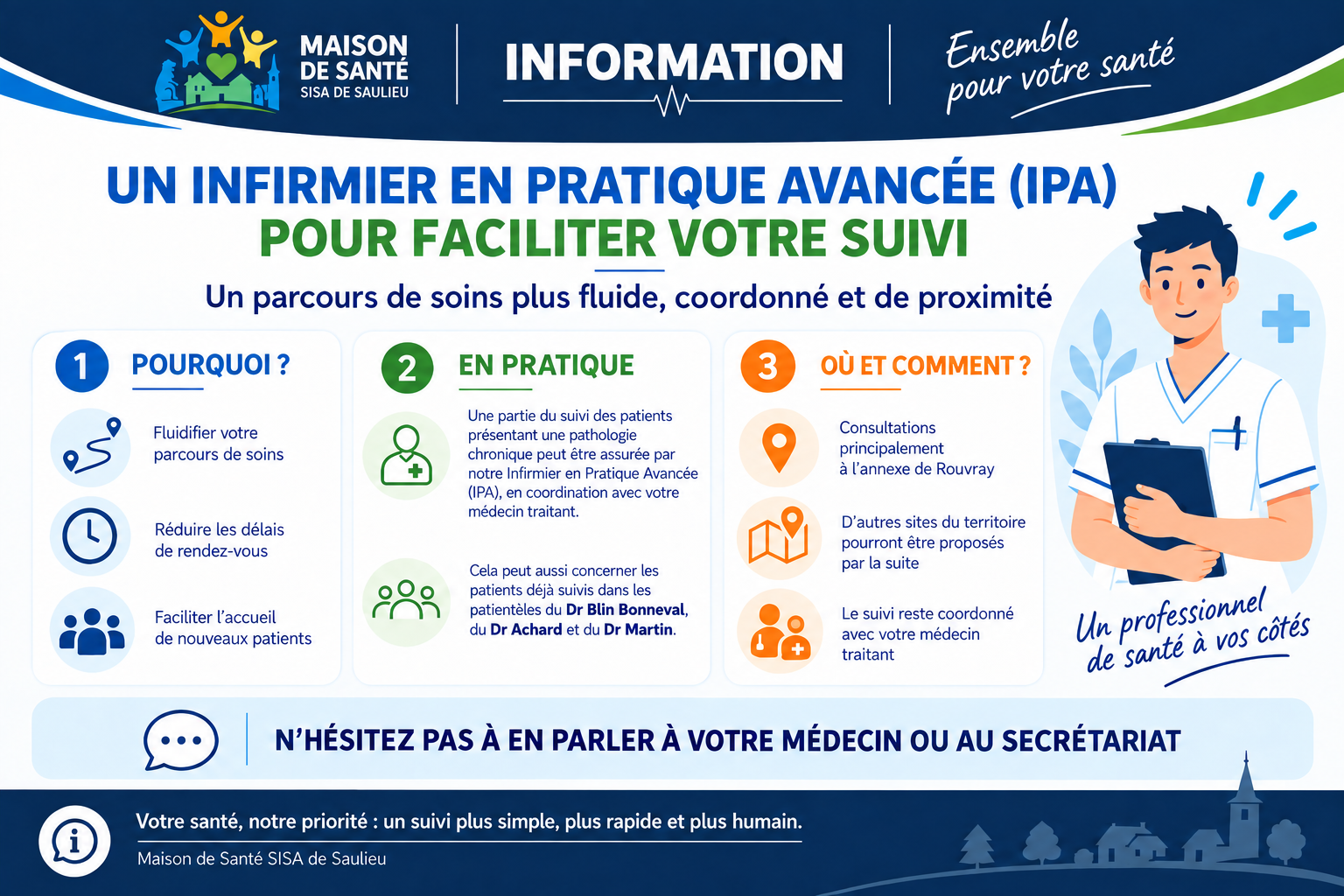 MAISON
DE SANTÉ
SISA DE SAULIEU

INFORMATION

Ensemble pour votre santé

UN INFIRMIER EN PRATIQUE AVANCÉE (IPA)
POUR FACILITER VOTRE SUIVI

Un parcours de soins plus fluide, coordonné et de proximité

1 POURQUOI ?

Fluidifier votre parcours de soins

Réduire les délais de rendez-vous

Faciliter l'accueil de nouveaux patients

2 EN PRATIQUE

Une partie du suivi des patients présentant une pathologie chronique peut être assurée par notre Infirmier en Pratique Avancée (IPA), en coordination avec votre médecin traitant.

Cela peut aussi concerner les patients déjà suivis dans les patientèles du Dr Blin Bonneval, du Dr Achard et du Dr Martin.

3 OÙ ET COMMENT ?

Consultations principalement à l'annexe de Rouvray

D'autres sites du territoire pourront être proposés par la suite

Le suivi reste coordonné avec votre médecin traitant

Un professionnel de santé à vos côtés

N'HÉSITEZ PAS À EN PARLER À VOTRE MÉDECIN OU AU SECRÉTARIAT

Votre santé, notre priorité : un suivi plus simple, plus rapide et plus humain.

Maison de Santé SISA de Saulieu